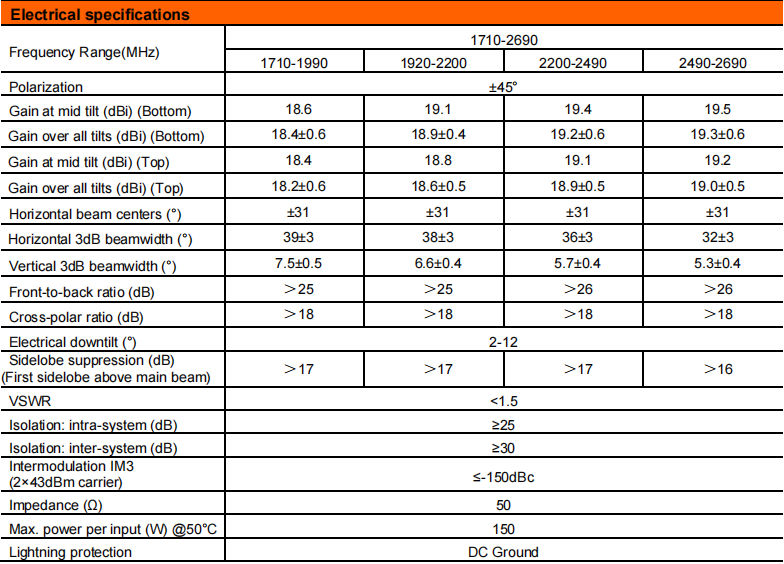 Electrical specifications

| Frequency Range(MHz) | 1710-2690 | | | |
|---|---|---|---|---|
| | 1710-1990 | 1920-2200 | 2200-2490 | 2490-2690 |
| Polarization | ±45° | | | |
| Gain at mid tilt (dBi) (Bottom) | 18.6 | 19.1 | 19.4 | 19.5 |
| Gain over all tilts (dBi) (Bottom) | 18.4±0.6 | 18.9±0.4 | 19.2±0.6 | 19.3±0.6 |
| Gain at mid tilt (dBi) (Top) | 18.4 | 18.8 | 19.1 | 19.2 |
| Gain over all tilts (dBi) (Top) | 18.2±0.6 | 18.6±0.5 | 18.9±0.5 | 19.0±0.5 |
| Horizontal beam centers (°) | ±31 | ±31 | ±31 | ±31 |
| Horizontal 3dB beamwidth (°) | 39±3 | 38±3 | 36±3 | 32±3 |
| Vertical 3dB beamwidth (°) | 7.5±0.5 | 6.6±0.4 | 5.7±0.4 | 5.3±0.4 |
| Front-to-back ratio (dB) | >25 | >25 | >26 | >26 |
| Cross-polar ratio (dB) | >18 | >18 | >18 | >18 |
| Electrical downtilt (°) | 2-12 | | | |
| Sidelobe suppression (dB) (First sidelobe above main beam) | >17 | >17 | >17 | >16 |
| VSWR | <1.5 | | | |
| Isolation: intra-system (dB) | ≥25 | | | |
| Isolation: inter-system (dB) | ≥30 | | | |
| Intermodulation IM3 (2×43dBm carrier) | ≤-150dBc | | | |
| Impedance (Ω) | 50 | | | |
| Max. power per input (W) @50°C | 150 | | | |
| Lightning protection | DC Ground | | | |